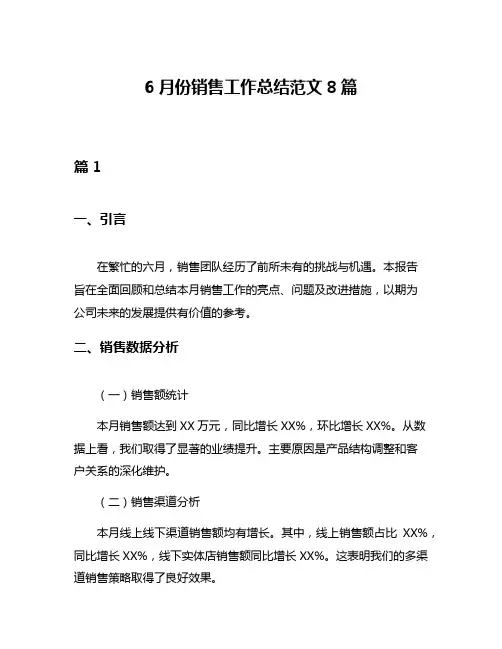 6 月份销售工作总结范文 8 篇

篇 1

一、引言

在繁忙的六月，销售团队经历了前所未有的挑战与机遇。本报告旨在全面回顾和总结本月销售工作的亮点、问题及改进措施，以期为公司未来的发展提供有价值的参考。

二、销售数据分析

（一）销售额统计

本月销售额达到 XX 万元，同比增长 XX%，环比增长 XX%。从数据上看，我们取得了显著的业绩提升。主要原因是产品结构调整和客户关系的深化维护。

（二）销售渠道分析

本月线上线下渠道销售额均有增长。其中，线上销售额占比 XX%，同比增长 XX%，线下实体店销售额同比增长 XX%。这表明我们的多渠道销售策略取得了良好效果。